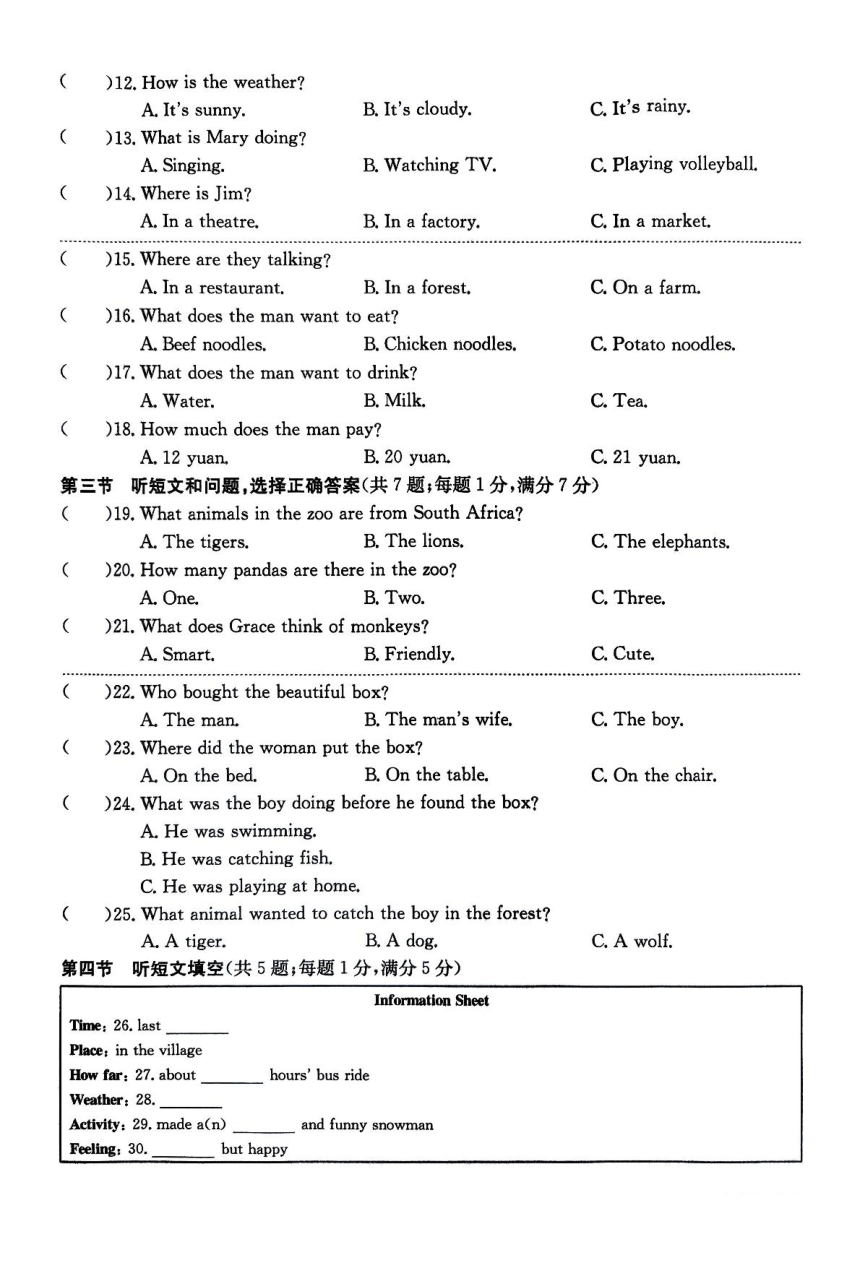 (　)12. How is the weather?
A. It's sunny.　B. It's cloudy.　C. It's rainy.
(　)13. What is Mary doing?
A. Singing.　B. Watching TV.　C. Playing volleyball.
(　)14. Where is Jim?
A. In a theatre.　B. In a factory.　C. In a market.
(　)15. Where are they talking?
A. In a restaurant.　B. In a forest.　C. On a farm.
(　)16. What does the man want to eat?
A. Beef noodles.　B. Chicken noodles.　C. Potato noodles.
(　)17. What does the man want to drink?
A. Water.　B. Milk.　C. Tea.
(　)18. How much does the man pay?
A. 12 yuan.　B. 20 yuan.　C. 21 yuan.
第三节　听短文和问题，选择正确答案(共7题；每题1分，满分7分)
(　)19. What animals in the zoo are from South Africa?
A. The tigers.　B. The lions.　C. The elephants.
(　)20. How many pandas are there in the zoo?
A. One.　B. Two.　C. Three.
(　)21. What does Grace think of monkeys?
A. Smart.　B. Friendly.　C. Cute.
(　)22. Who bought the beautiful box?
A. The man.　B. The man's wife.　C. The boy.
(　)23. Where did the woman put the box?
A. On the bed.　B. On the table.　C. On the chair.
(　)24. What was the boy doing before he found the box?
A. He was swimming.
B. He was catching fish.
C. He was playing at home.
(　)25. What animal wanted to catch the boy in the forest?
A. A tiger.　B. A dog.　C. A wolf.
第四节　听短文填空(共5题；每题1分，满分5分)

Information Sheet
Time: 26. last ________
Place: in the village
How far: 27. about ________ hours' bus ride
Weather: 28. ________
Activity: 29. made a(n) ________ and funny snowman
Feeling: 30. ________ but happy